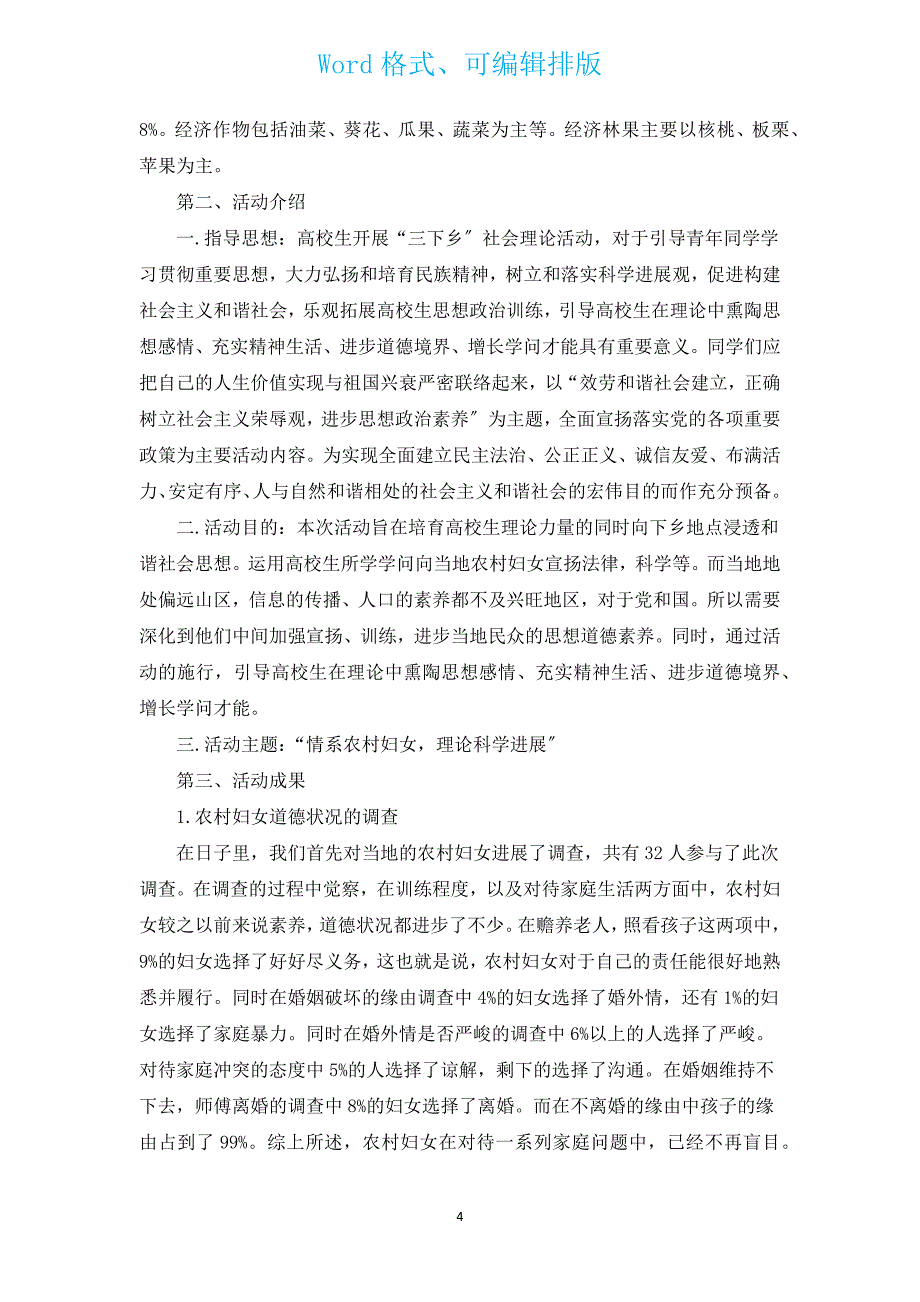 Word 格式、可编辑排版

8%。经济作物包括油菜、葵花、瓜果、蔬菜为主等。经济林果主要以核桃、板栗、苹果为主。

第二、活动介绍

一.指导思想：高校生开展“三下乡”社会理论活动，对于引导青年同学学习贯彻重要思想，大力弘扬和培育民族精神，树立和落实科学进展观，促进构建社会主义和谐社会，乐观拓展高校生思想政治训练，引导高校生在理论中熏陶思想感情、充实精神生活、进步道德境界、增长学问才能具有重要意义。同学们应把自己的人生价值实现与祖国兴衰严密联络起来，以“效劳和谐社会建立，正确树立社会主义荣辱观，进步思想政治素养”为主题，全面宣扬落实党的各项重要政策为主要活动内容。为实现全面建立民主法治、公正正义、诚信友爱、布满活力、安定有序、人与自然和谐相处的社会主义和谐社会的宏伟目的而作充分预备。

二.活动目的：本次活动旨在培育高校生理论力量的同时向下乡地点浸透和谐社会思想。运用高校生所学学问向当地农村妇女宣扬法律，科学等。而当地地处偏远山区，信息的传播、人口的素养都不及兴旺地区，对于党和国。所以需要深化到他们中间加强宣扬、训练，进步当地民众的思想道德素养。同时，通过活动的施行，引导高校生在理论中熏陶思想感情、充实精神生活、进步道德境界、增长学问才能。

三.活动主题：“情系农村妇女，理论科学进展”

第三、活动成果

1.农村妇女道德状况的调查

在日子里，我们首先对当地的农村妇女进展了调查，共有 32 人参与了此次调查。在调查的过程中觉察，在训练程度，以及对待家庭生活两方面中，农村妇女较之以前来说素养，道德状况都进步了不少。在赡养老人，照看孩子这两项中，9%的妇女选择了好好尽义务，这也就是说，农村妇女对于自己的责任能很好地熟悉并履行。同时在婚姻破坏的缘由调查中 4%的妇女选择了婚外情，还有 1%的妇女选择了家庭暴力。同时在婚外情是否严峻的调查中 6%以上的人选择了严峻。对待家庭冲突的态度中 5%的人选择了谅解，剩下的选择了沟通。在婚姻维持不下去，师傅离婚的调查中 8%的妇女选择了离婚。而在不离婚的缘由中孩子的缘由占到了 99%。综上所述，农村妇女在对待一系列家庭问题中，已经不再盲目。

4